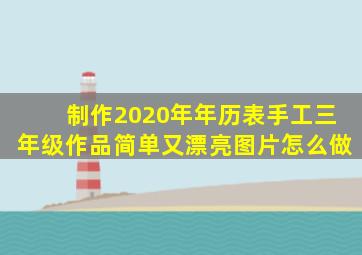 制作2020年年历表手工三年级作品简单又漂亮图片怎么做